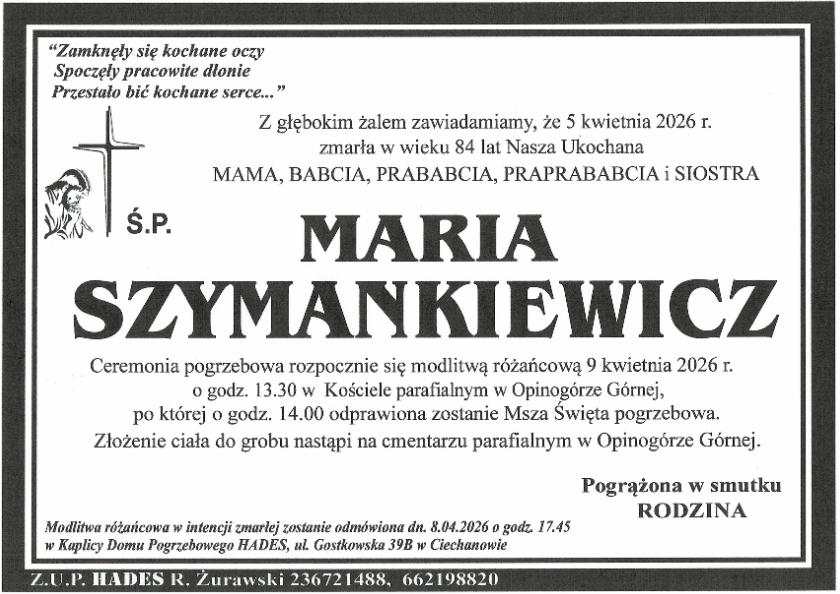 "Zamknęły się kochane oczy
Spoczęły pracowite dłonie
Przestało bić kochane serce..."

Z głębokim żalem zawiadamiamy, że 5 kwietnia 2026 r. zmarła w wieku 84 lat Nasza Ukochana
MAMA, BABCIA, PRABABCIA, PRAPRABABCIA i SIOSTRA

Ś.P.

MARIA
SZYMANKIEWICZ

Ceremonia pogrzebowa rozpocznie się modlitwą różańcową 9 kwietnia 2026 r. o godz. 13.30 w Kościele parafialnym w Opinogórze Górnej, po której o godz. 14.00 odprawiona zostanie Msza Święta pogrzebowa.
Złożenie ciała do grobu nastąpi na cmentarzu parafialnym w Opinogórze Górnej.

Pogrążona w smutku
RODZINA

Modlitwa różańcowa w intencji zmarłej zostanie odmówiona dn. 8.04.2026 o godz. 17.45 w Kaplicy Domu Pogrzebowego HADES, ul. Gostkowska 39B w Ciechanowie

Z.U.P. HADES R. Żurawski 236721488, 662198820